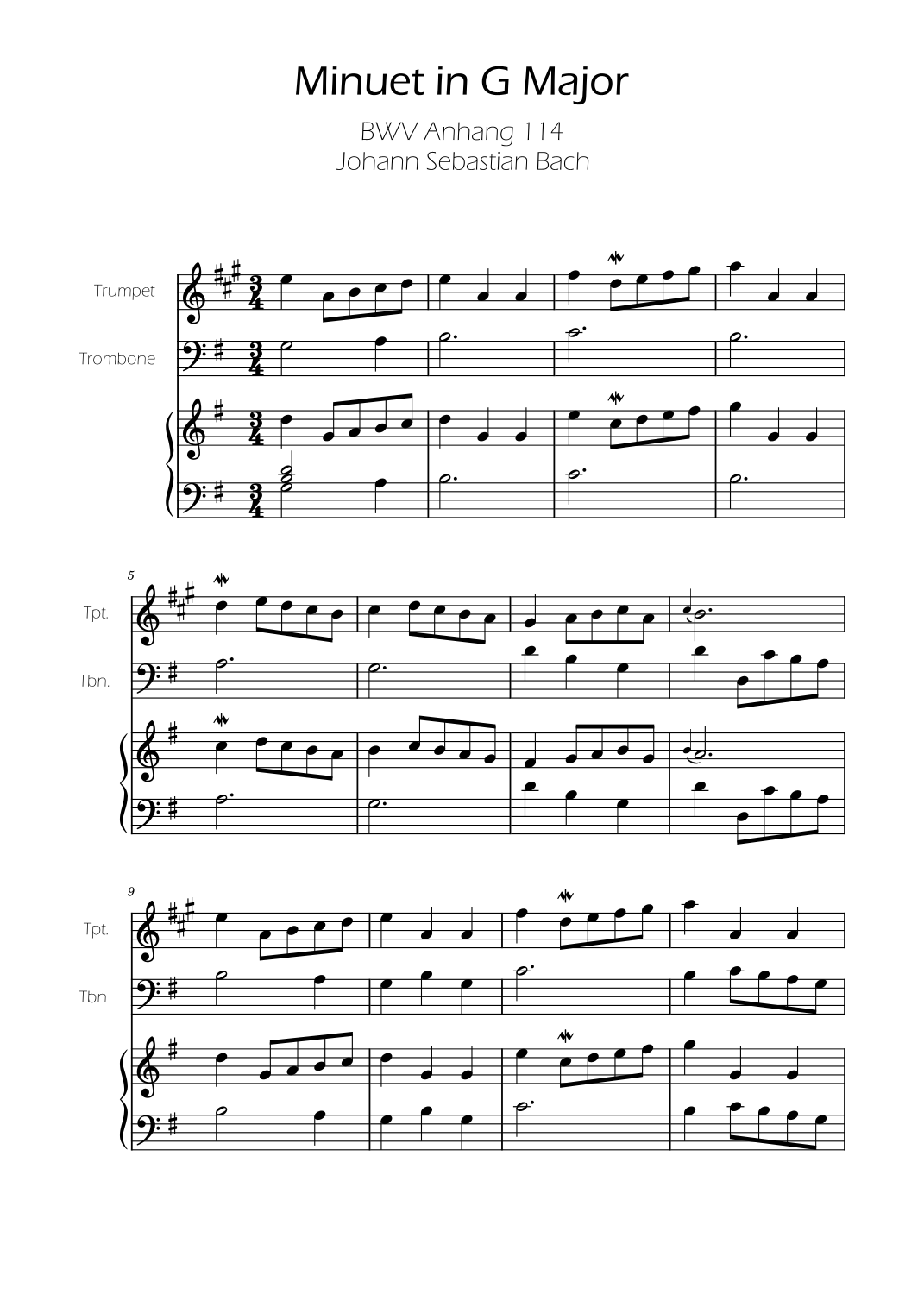 Minuet in G Major

BWV Anhang 114
Johann Sebastian Bach

Trumpet

Trombone

5

Tpt.

Tbn.

9

Tpt.

Tbn.